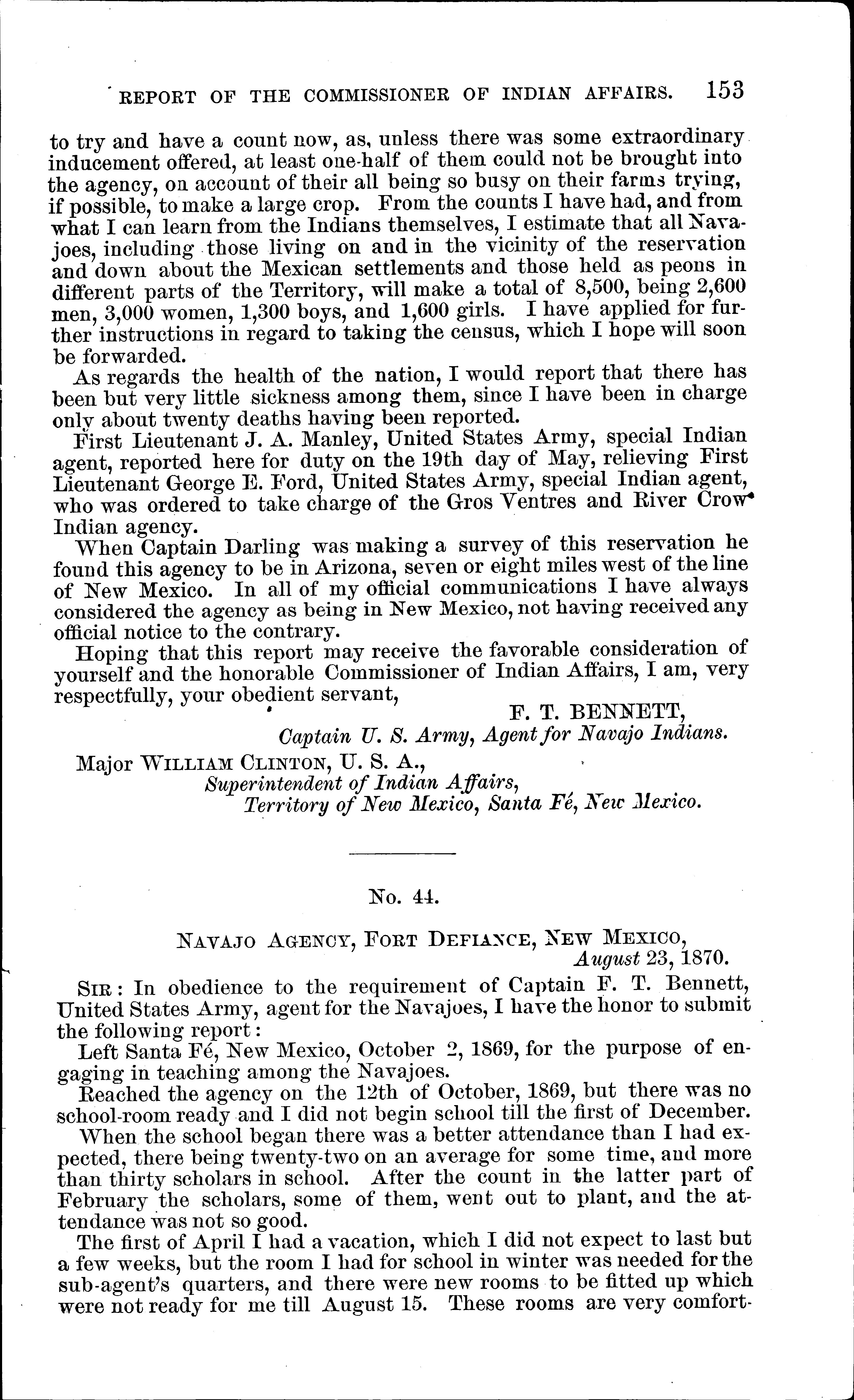 REPORT OF THE COMMISSIONER OF INDIAN AFFAIRS. 153

to try and have a count now, as, unless there was some extraordinary inducement offered, at least one-half of them could not be brought into the agency, on account of their all being so busy on their farms trying, if possible, to make a large crop. From the counts I have had, and from what I can learn from the Indians themselves, I estimate that all Navajoes, including those living on and in the vicinity of the reservation and down about the Mexican settlements and those held as peons in different parts of the Territory, will make a total of 8,500, being 2,600 men, 3,000 women, 1,300 boys, and 1,600 girls. I have applied for further instructions in regard to taking the census, which I hope will soon be forwarded.

As regards the health of the nation, I would report that there has been but very little sickness among them, since I have been in charge only about twenty deaths having been reported.

First Lieutenant J. A. Manley, United States Army, special Indian agent, reported here for duty on the 19th day of May, relieving First Lieutenant George E. Ford, United States Army, special Indian agent, who was ordered to take charge of the Gros Ventres and River Crow Indian agency.

When Captain Darling was making a survey of this reservation he found this agency to be in Arizona, seven or eight miles west of the line of New Mexico. In all of my official communications I have always considered the agency as being in New Mexico, not having received any official notice to the contrary.

Hoping that this report may receive the favorable consideration of yourself and the honorable Commissioner of Indian Affairs, I am, very respectfully, your obedient servant,

F. T. BENNETT,
Captain U. S. Army, Agent for Navajo Indians.

Major WILLIAM CLINTON, U. S. A.,
Superintendent of Indian Affairs,
Territory of New Mexico, Santa Fé, New Mexico.

No. 44.

NAVAJO AGENCY, FORT DEFIANCE, NEW MEXICO,
August 23, 1870.

SIR: In obedience to the requirement of Captain F. T. Bennett, United States Army, agent for the Navajoes, I have the honor to submit the following report:

Left Santa Fé, New Mexico, October 2, 1869, for the purpose of engaging in teaching among the Navajoes.

Reached the agency on the 12th of October, 1869, but there was no school-room ready and I did not begin school till the first of December.

When the school began there was a better attendance than I had expected, there being twenty-two on an average for some time, and more than thirty scholars in school. After the count in the latter part of February the scholars, some of them, went out to plant, and the attendance was not so good.

The first of April I had a vacation, which I did not expect to last but a few weeks, but the room I had for school in winter was needed for the sub-agent's quarters, and there were new rooms to be fitted up which were not ready for me till August 15. These rooms are very comfort-